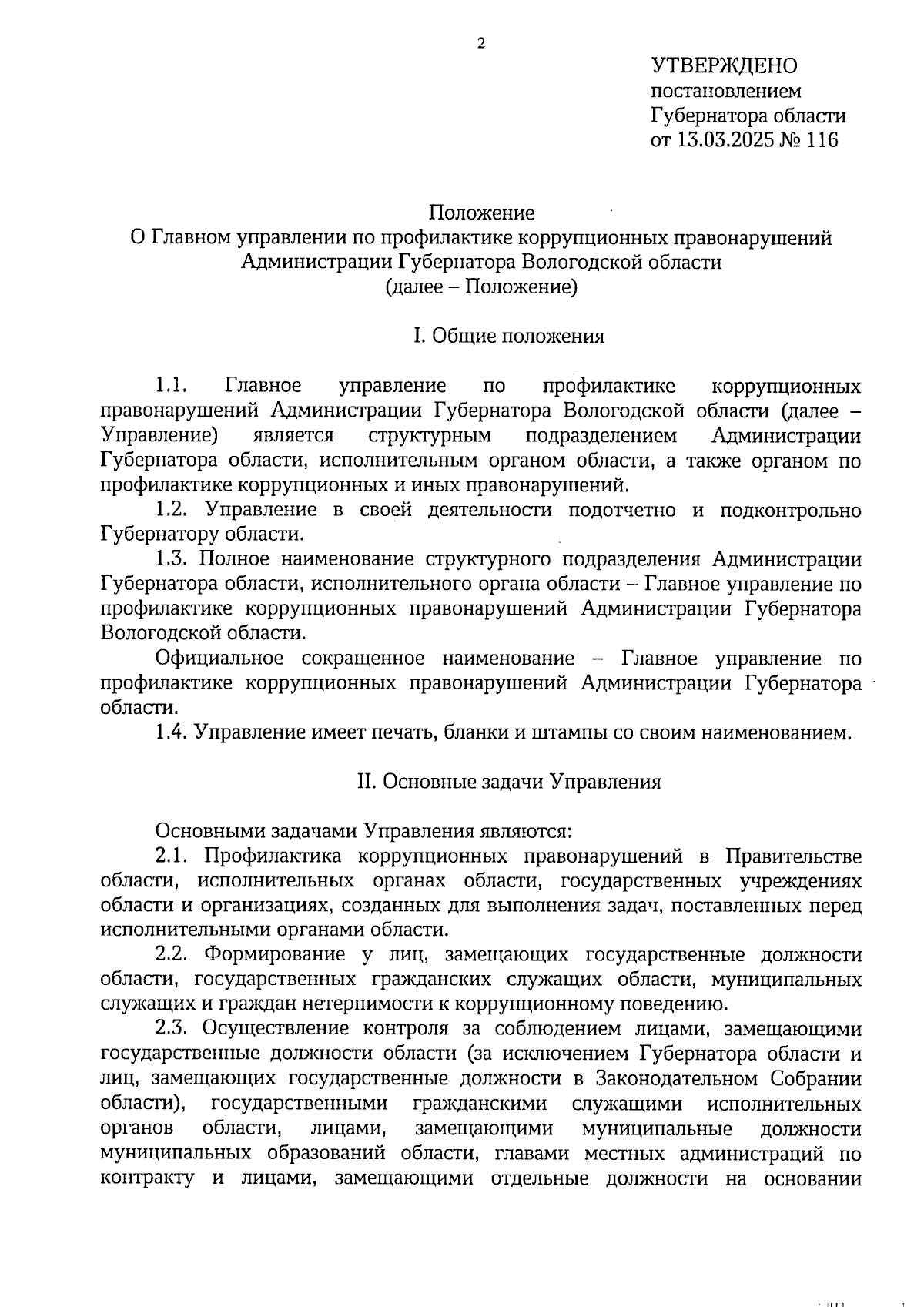 2

УТВЕРЖДЕНО
постановлением
Губернатора области
от 13.03.2025 № 116

Положение
О Главном управлении по профилактике коррупционных правонарушений Администрации Губернатора Вологодской области
(далее – Положение)

I. Общие положения

1.1. Главное управление по профилактике коррупционных правонарушений Администрации Губернатора Вологодской области (далее – Управление) является структурным подразделением Администрации Губернатора области, исполнительным органом области, а также органом по профилактике коррупционных и иных правонарушений.

1.2. Управление в своей деятельности подотчетно и подконтрольно Губернатору области.

1.3. Полное наименование структурного подразделения Администрации Губернатора области, исполнительного органа области – Главное управление по профилактике коррупционных правонарушений Администрации Губернатора Вологодской области.

Официальное сокращенное наименование – Главное управление по профилактике коррупционных правонарушений Администрации Губернатора области.

1.4. Управление имеет печать, бланки и штампы со своим наименованием.

II. Основные задачи Управления

Основными задачами Управления являются:

2.1. Профилактика коррупционных правонарушений в Правительстве области, исполнительных органах области, государственных учреждениях области и организациях, созданных для выполнения задач, поставленных перед исполнительными органами области.

2.2. Формирование у лиц, замещающих государственные должности области, государственных гражданских служащих области, муниципальных служащих и граждан нетерпимости к коррупционному поведению.

2.3. Осуществление контроля за соблюдением лицами, замещающими государственные должности области (за исключением Губернатора области и лиц, замещающих государственные должности в Законодательном Собрании области), государственными гражданскими служащими исполнительных органов области, лицами, замещающими муниципальные должности муниципальных образований области, главами местных администраций по контракту и лицами, замещающими отдельные должности на основании